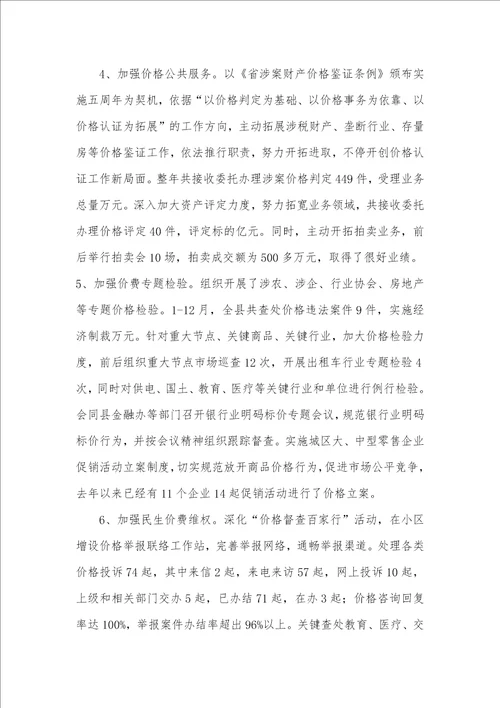 4、加强价格公共服务。以《省涉案财产价格鉴证条例》颁布实施五周年为契机，依据“以价格判定为基础、以价格事务为依靠、以价格认证为拓展”的工作方向，主动拓展涉税财产、垄断行业、存量房等价格鉴证工作，依法推行职责，努力开拓进取，不停开创价格认证工作新局面。整年共接收委托办理涉案价格判定449件，受理业务总量万元。深入加大资产评定力度，努力拓宽业务领域，共接收委托办理价格评定40件，评定标的亿元。同时，主动开拓拍卖业务，前后举行拍卖会10场，拍卖成交额为500多万元，取得了很好业绩。
5、加强价费专题检验。组织开展了涉农、涉企、行业协会、房地产等专题价格检验。1-12月，全县共查处价格违法案件9件，实施经济制裁万元。针对重大节点、关键商品、关键行业，加大价格检验力度，前后组织重大节点市场巡查12次，开展出租车行业专题检验4次，同时对供电、国土、教育、医疗等关键行业和单位进行例行检验。会同县金融办等部门召开银行业明码标价专题会议，规范银行业明码标价行为，并按会议精神组织跟踪督查。实施城区大、中型零售企业促销活动立案制度，切实规范放开商品价格行为，促进市场公平竞争，去年以来已经有11个企业14起促销活动进行了价格立案。

6、加强民生价费维权。深化“价格督查百家行”活动，在小区增设价格举报联络工作站，完善举报网络，通畅举报渠道。处理各类价格投诉74起，其中来信2起，来电来访57起，网上投诉10起，上级和相关部门交办5起，已办结71起，在办3起；价格咨询回复率达100%，举报案件办结率超出96%以上。关键查处教育、医疗、交